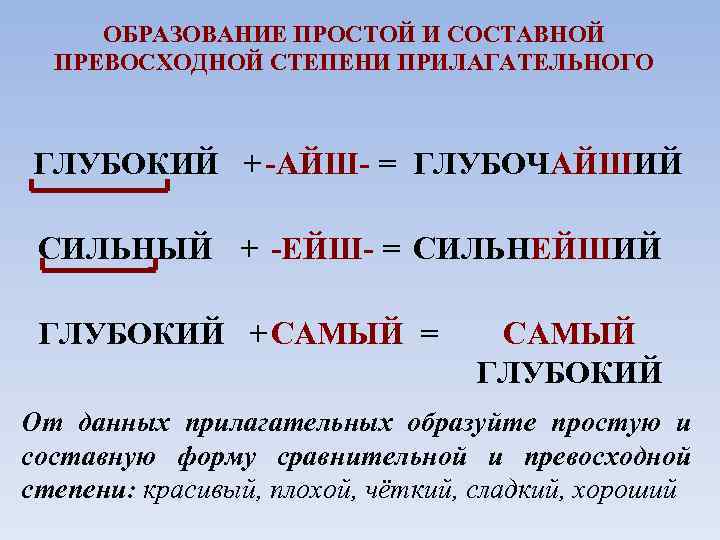 ОБРАЗОВАНИЕ ПРОСТОЙ И СОСТАВНОЙ ПРЕВОСХОДНОЙ СТЕПЕНИ ПРИЛАГАТЕЛЬНОГО

ГЛУБОКИЙ +-АЙШ- = ГЛУБОЧАЙШИЙ

СИЛЬНЫЙ + -ЕЙШ- = СИЛЬНЕЙШИЙ

ГЛУБОКИЙ +САМЫЙ = САМЫЙ ГЛУБОКИЙ

От данных прилагательных образуйте простую и составную форму сравнительной и превосходной степени: красивый, плохой, чёткий, сладкий, хороший